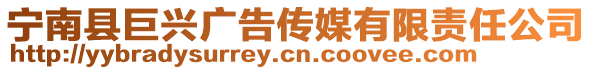 宁南县巨兴广告传媒有限责任公司
http://yybradysurrey.cn.coovee.com